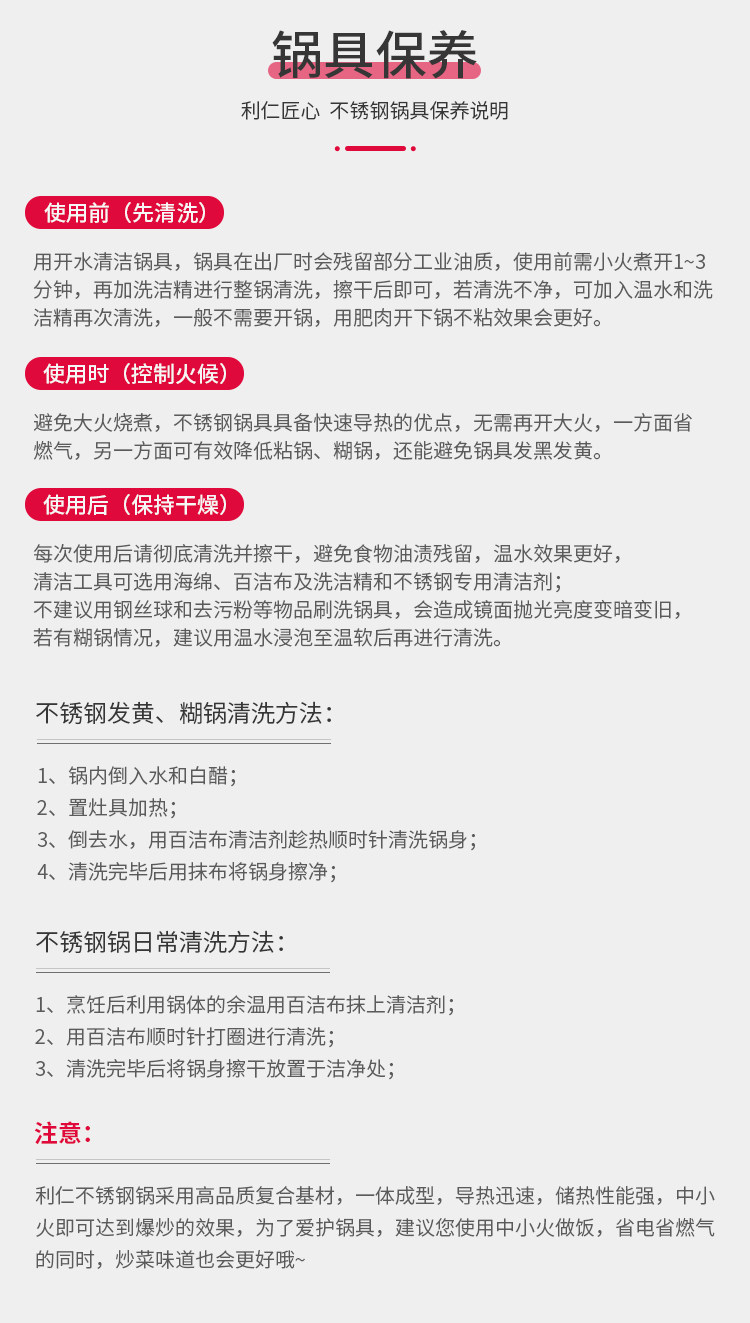 锅具保养

利仁匠心 不锈钢锅具保养说明

使用前（先清洗）

用开水清洁锅具，锅具在出厂时会残留部分工业油质，使用前需小火煮开1~3分钟，再加洗洁精进行整锅清洗，擦干后即可，若清洗不净，可加入温水和洗洁精再次清洗，一般不需要开锅，用肥肉开下锅不粘效果会更好。

使用时（控制火候）

避免大火烧煮，不锈钢锅具具备快速导热的优点，无需再开大火，一方面省燃气，另一方面可有效降低粘锅、糊锅，还能避免锅具发黑发黄。

使用后（保持干燥）

每次使用后请彻底清洗并擦干，避免食物油渍残留，温水效果更好，
清洁工具可选用海绵、百洁布及洗洁精和不锈钢专用清洁剂；
不建议用钢丝球和去污粉等物品刷洗锅具，会造成镜面抛光亮度变暗变旧，
若有糊锅情况，建议用温水浸泡至温软后再进行清洗。

不锈钢发黄、糊锅清洗方法：

1、锅内倒入水和白醋；
2、置灶具加热；
3、倒去水，用百洁布清洁剂趁热顺时针清洗锅身；
4、清洗完毕后用抹布将锅身擦净；

不锈钢锅日常清洗方法：

1、烹饪后利用锅体的余温用百洁布抹上清洁剂；
2、用百洁布顺时针打圈进行清洗；
3、清洗完毕后将锅身擦干放置于洁净处；

注意：

利仁不锈钢锅采用高品质复合基材，一体成型，导热迅速，储热性能强，中小火即可达到爆炒的效果，为了爱护锅具，建议您使用中小火做饭，省电省燃气的同时，炒菜味道也会更好哦~